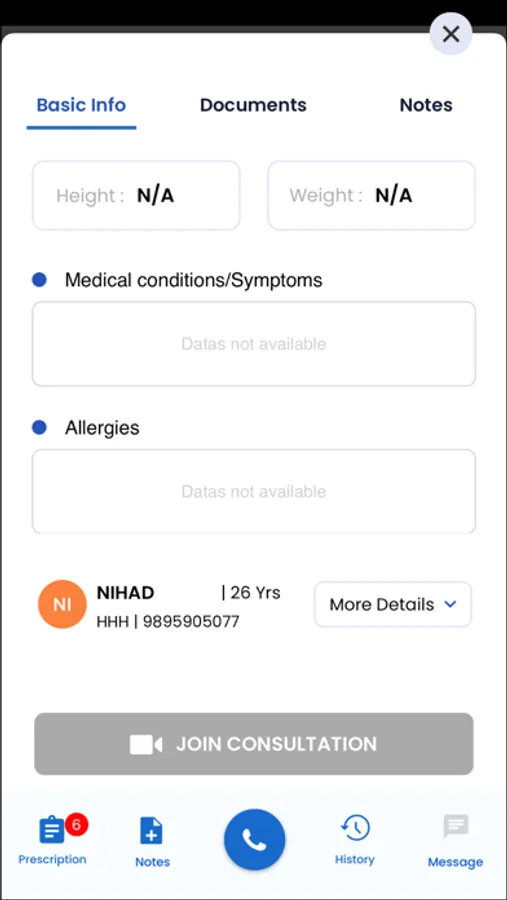 Basic Info
Documents
Notes

Height : N/A
Weight : N/A

Medical conditions/Symptoms

Datas not available

Allergies

Datas not available

NI
NIHAD | 26 Yrs
HHH | 9895905077
More Details

JOIN CONSULTATION

6
Prescription
Notes
History
Message